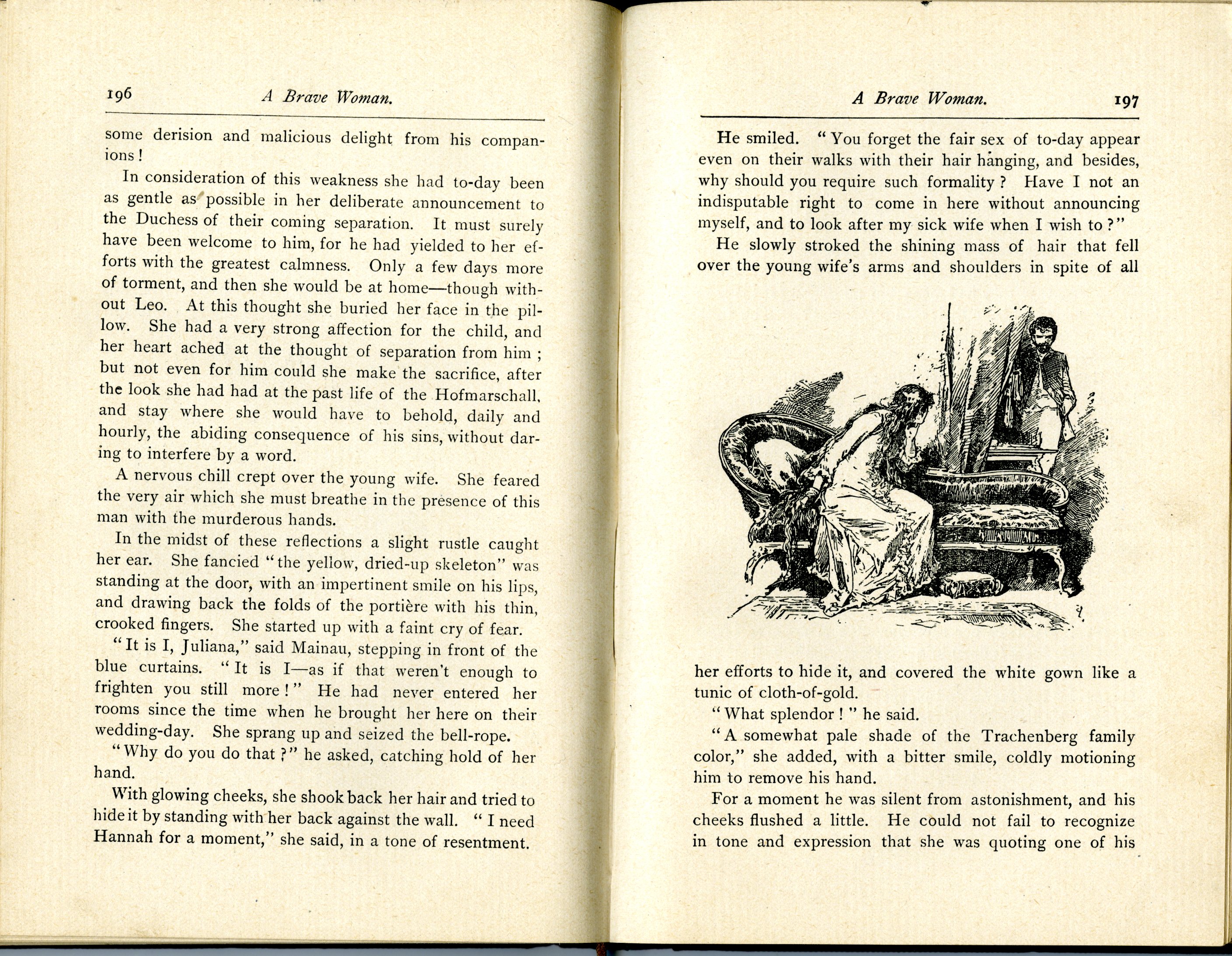 196 A Brave Woman.

some derision and malicious delight from his companions!

In consideration of this weakness she had to-day been as gentle as possible in her deliberate announcement to the Duchess of their coming separation. It must surely have been welcome to him, for he had yielded to her efforts with the greatest calmness. Only a few days more of torment, and then she would be at home—though without Leo. At this thought she buried her face in the pillow. She had a very strong affection for the child, and her heart ached at the thought of separation from him; but not even for him could she make the sacrifice, after the look she had had at the past life of the Hofmarschall, and stay where she would have to behold, daily and hourly, the abiding consequence of his sins, without daring to interfere by a word.

A nervous chill crept over the young wife. She feared the very air which she must breathe in the presence of this man with the murderous hands.

In the midst of these reflections a slight rustle caught her ear. She fancied "the yellow, dried-up skeleton" was standing at the door, with an impertinent smile on his lips, and drawing back the folds of the portière with his thin, crooked fingers. She started up with a faint cry of fear.

"It is I, Juliana," said Mainau, stepping in front of the blue curtains. "It is I—as if that weren't enough to frighten you still more!" He had never entered her rooms since the time when he brought her here on their wedding-day. She sprang up and seized the bell-rope.

"Why do you do that?" he asked, catching hold of her hand.

With glowing cheeks, she shook back her hair and tried to hide it by standing with her back against the wall. "I need Hannah for a moment," she said, in a tone of resentment.

A Brave Woman. 197

He smiled. "You forget the fair sex of to-day appear even on their walks with their hair hanging, and besides, why should you require such formality? Have I not an indisputable right to come in here without announcing myself, and to look after my sick wife when I wish to?"

He slowly stroked the shining mass of hair that fell over the young wife's arms and shoulders in spite of all her efforts to hide it, and covered the white gown like a tunic of cloth-of-gold.

"What splendor!" he said.

"A somewhat pale shade of the Trachenberg family color," she added, with a bitter smile, coldly motioning him to remove his hand.

For a moment he was silent from astonishment, and his cheeks flushed a little. He could not fail to recognize in tone and expression that she was quoting one of his